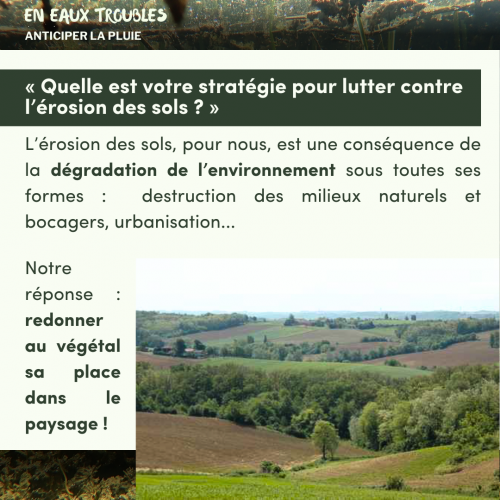 EN EAUX TROUBLES
ANTICIPER LA PLUIE

« Quelle est votre stratégie pour lutter contre l'érosion des sols ? »

L'érosion des sols, pour nous, est une conséquence de la dégradation de l'environnement sous toutes ses formes : destruction des milieux naturels et bocagers, urbanisation...

Notre réponse : redonner au végétal sa place dans le paysage !